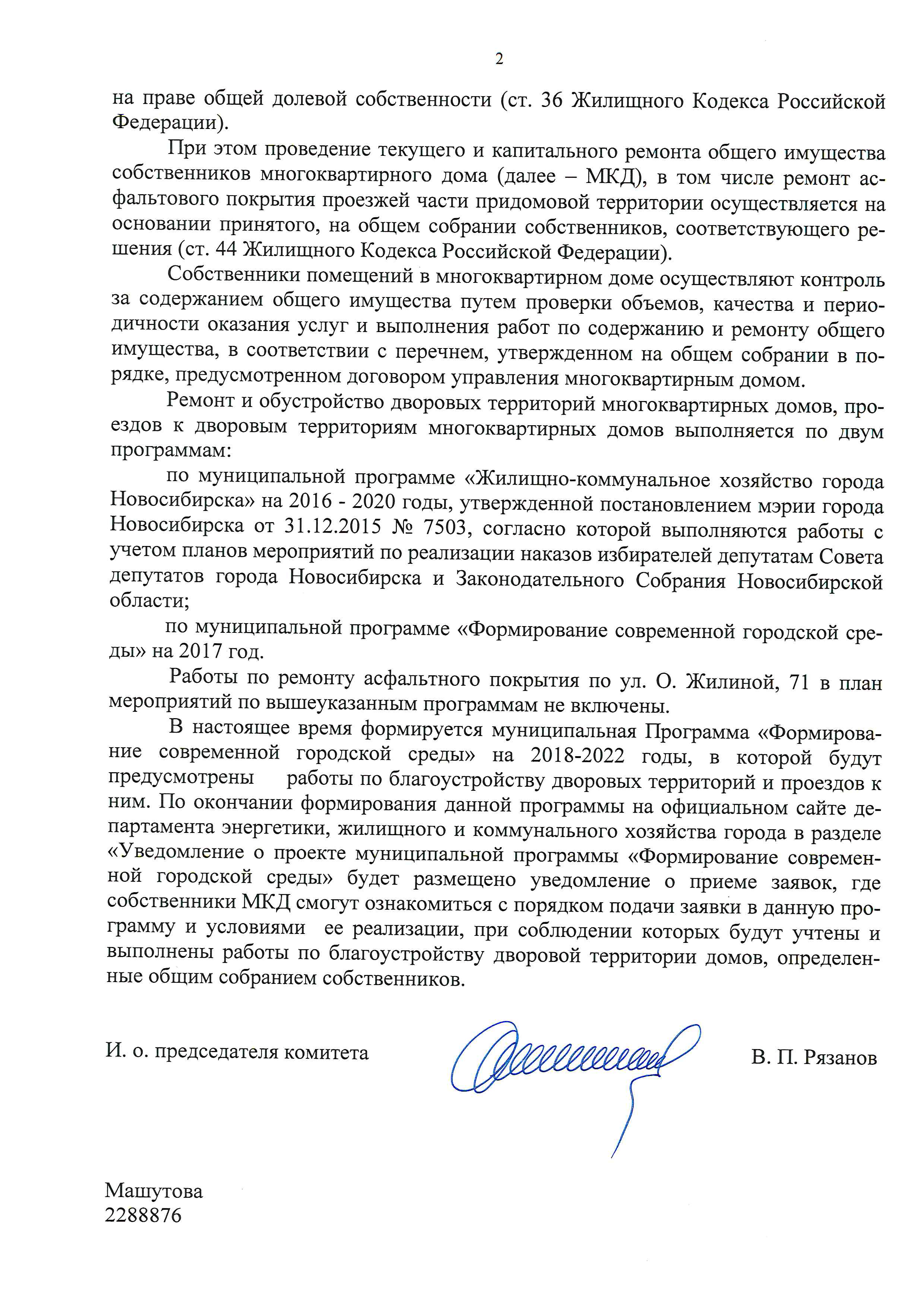 2

на праве общей долевой собственности (ст. 36 Жилищного Кодекса Российской Федерации).

При этом проведение текущего и капитального ремонта общего имущества собственников многоквартирного дома (далее – МКД), в том числе ремонт асфальтового покрытия проезжей части придомовой территории осуществляется на основании принятого, на общем собрании собственников, соответствующего решения (ст. 44 Жилищного Кодекса Российской Федерации).

Собственники помещений в многоквартирном доме осуществляют контроль за содержанием общего имущества путем проверки объемов, качества и периодичности оказания услуг и выполнения работ по содержанию и ремонту общего имущества, в соответствии с перечнем, утвержденном на общем собрании в порядке, предусмотренном договором управления многоквартирным домом.

Ремонт и обустройство дворовых территорий многоквартирных домов, проездов к дворовым территориям многоквартирных домов выполняется по двум программам:

по муниципальной программе «Жилищно-коммунальное хозяйство города Новосибирска» на 2016 - 2020 годы, утвержденной постановлением мэрии города Новосибирска от 31.12.2015 № 7503, согласно которой выполняются работы с учетом планов мероприятий по реализации наказов избирателей депутатам Совета депутатов города Новосибирска и Законодательного Собрания Новосибирской области;

по муниципальной программе «Формирование современной городской среды» на 2017 год.

Работы по ремонту асфальтного покрытия по ул. О. Жилиной, 71 в план мероприятий по вышеуказанным программам не включены.

В настоящее время формируется муниципальная Программа «Формирование современной городской среды» на 2018-2022 годы, в которой будут предусмотрены работы по благоустройству дворовых территорий и проездов к ним. По окончании формирования данной программы на официальном сайте департамента энергетики, жилищного и коммунального хозяйства города в разделе «Уведомление о проекте муниципальной программы «Формирование современной городской среды» будет размещено уведомление о приеме заявок, где собственники МКД смогут ознакомиться с порядком подачи заявки в данную программу и условиями ее реализации, при соблюдении которых будут учтены и выполнены работы по благоустройству дворовой территории домов, определенные общим собранием собственников.

И. о. председателя комитета

В. П. Рязанов

Машутова
2288876